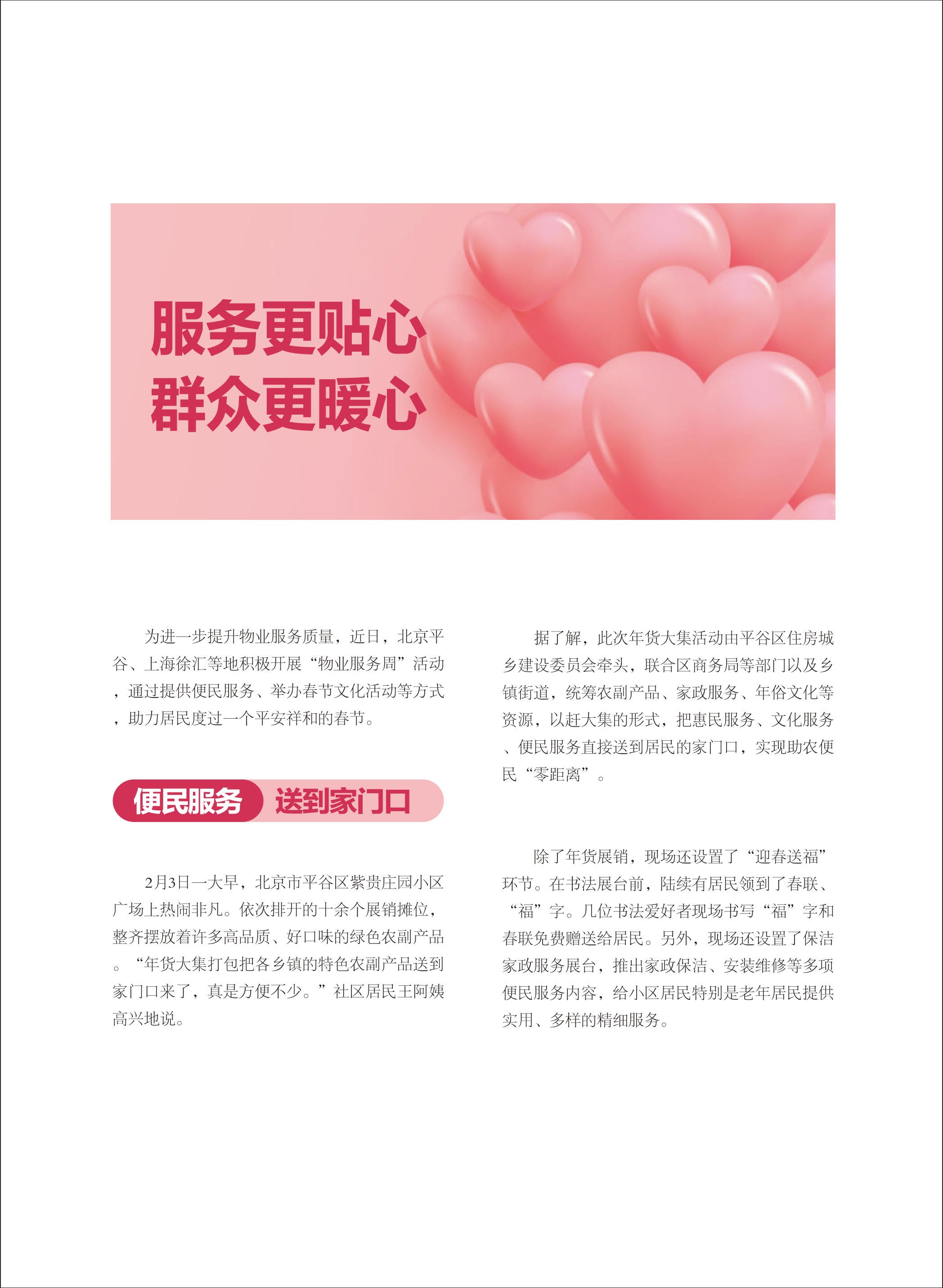 服务更贴心
群众更暖心

为进一步提升物业服务质量，近日，北京平谷、上海徐汇等地积极开展“物业服务周”活动，通过提供便民服务、举办春节文化活动等方式，助力居民度过一个平安祥和的春节。

便民服务 送到家门口

2月3日一大早，北京市平谷区紫贵庄园小区广场上热闹非凡。依次排开的十余个展销摊位，整齐摆放着许多高品质、好口味的绿色农副产品。“年货大集打包把各乡镇的特色农副产品送到家门口来了，真是方便不少。”社区居民王阿姨高兴地说。

据了解，此次年货大集活动由平谷区住房城乡建设委员会牵头，联合区商务局等部门以及乡镇街道，统筹农副产品、家政服务、年俗文化等资源，以赶大集的形式，把惠民服务、文化服务、便民服务直接送到居民的家门口，实现助农便民“零距离”。

除了年货展销，现场还设置了“迎春送福”环节。在书法展台前，陆续有居民领到了春联、“福”字。几位书法爱好者现场书写“福”字和春联免费赠送给居民。另外，现场还设置了保洁家政服务展台，推出家政保洁、安装维修等多项便民服务内容，给小区居民特别是老年居民提供实用、多样的精细服务。